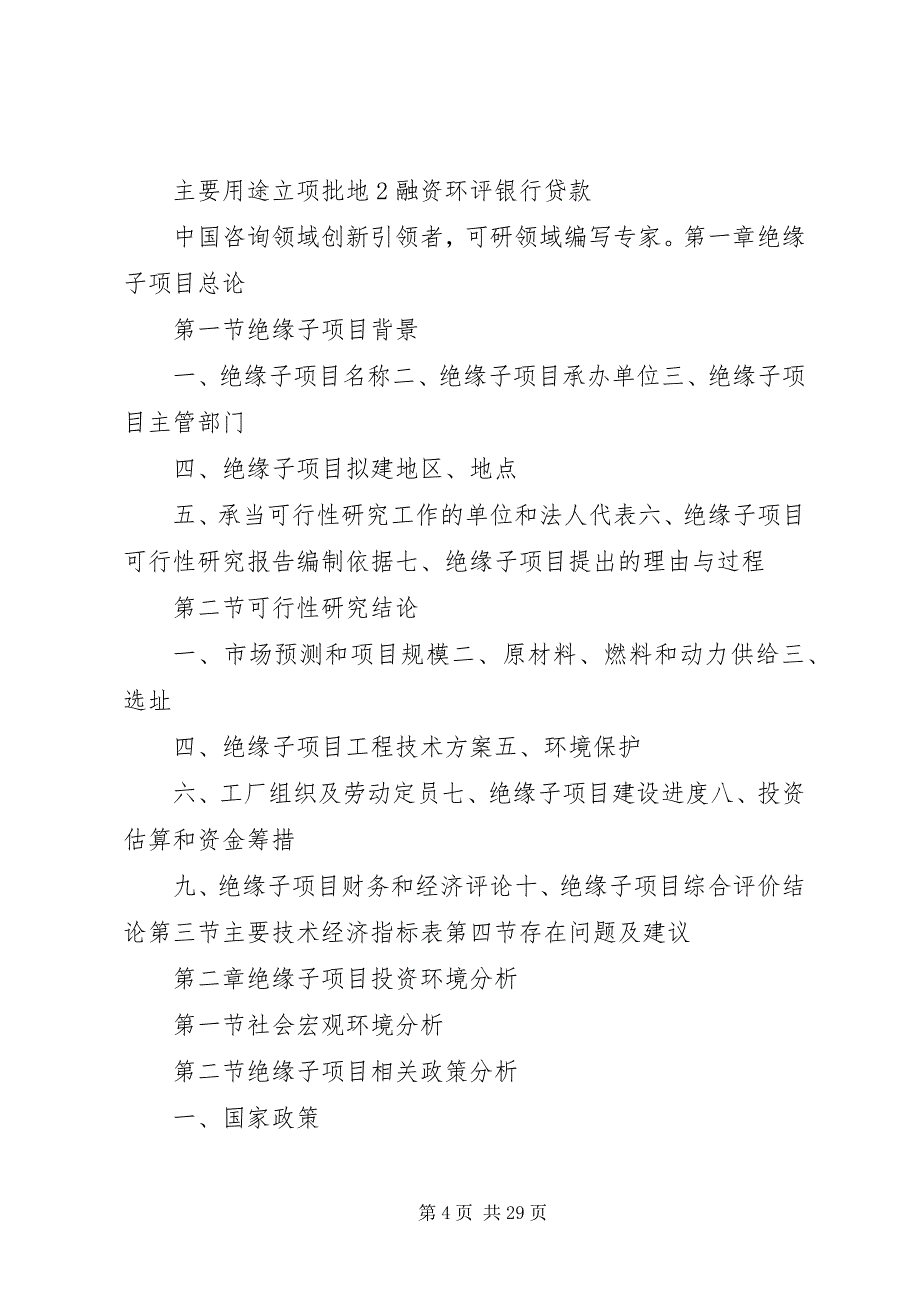 主要用途立项批地 2 融资环评银行贷款

中国咨询领域创新引领者，可研领域编写专家。第一章绝缘子项目总论

第一节绝缘子项目背景

一、绝缘子项目名称二、绝缘子项目承办单位三、绝缘子项目主管部门

四、绝缘子项目拟建地区、地点

五、承当可行性研究工作的单位和法人代表六、绝缘子项目可行性研究报告编制依据七、绝缘子项目提出的理由与过程

第二节可行性研究结论

一、市场预测和项目规模二、原材料、燃料和动力供给三、选址

四、绝缘子项目工程技术方案五、环境保护

六、工厂组织及劳动定员七、绝缘子项目建设进度八、投资估算和资金筹措

九、绝缘子项目财务和经济评论十、绝缘子项目综合评价结论第三节主要技术经济指标表第四节存在问题及建议

第二章绝缘子项目投资环境分析

第一节社会宏观环境分析

第二节绝缘子项目相关政策分析

一、国家政策

第 4 页 共 29 页